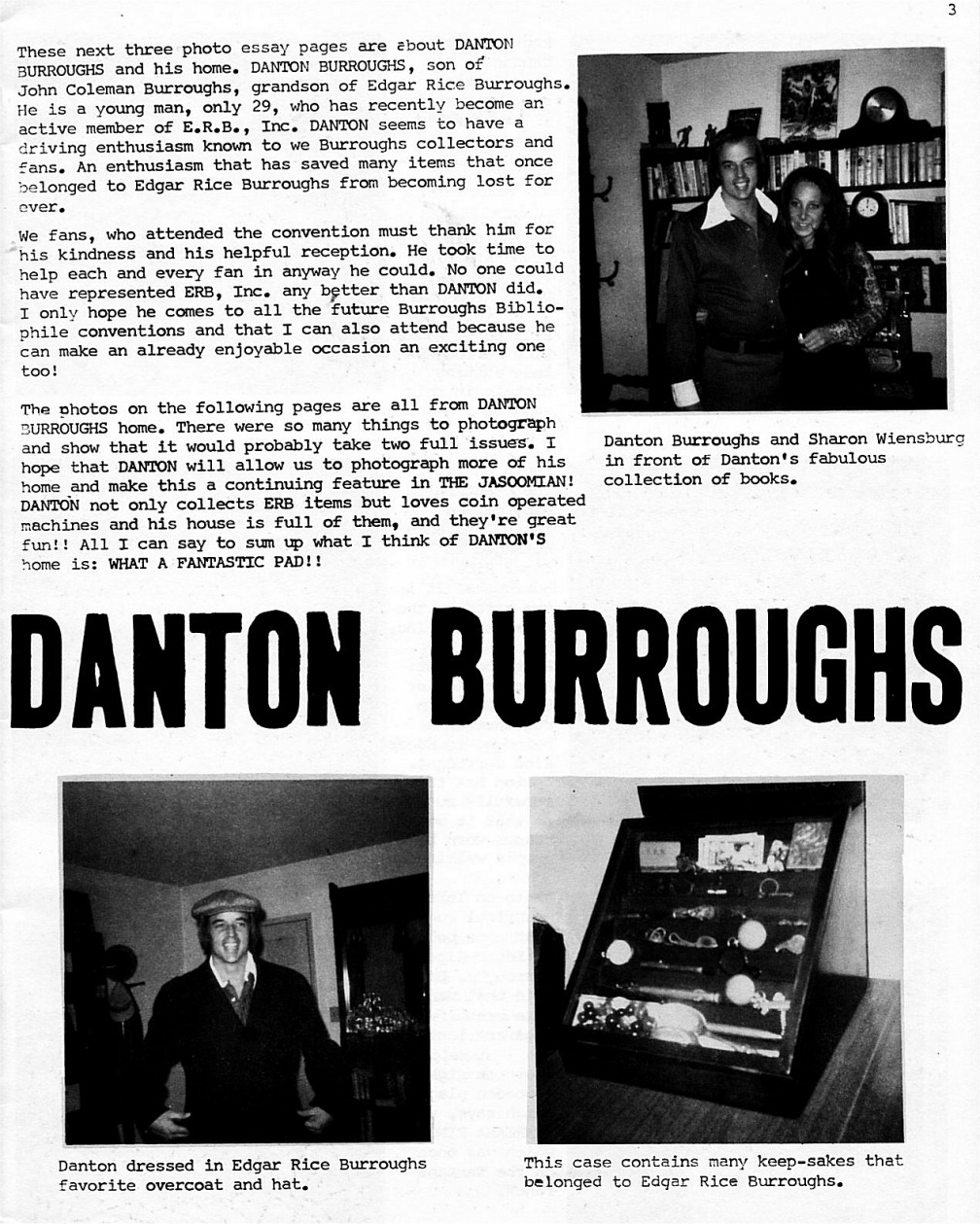 3

These next three photo essay pages are about DANTON BURROUGHS and his home. DANTON BURROUGHS, son of John Coleman Burroughs, grandson of Edgar Rice Burroughs. He is a young man, only 29, who has recently become an active member of E.R.B., Inc. DANTON seems to have a driving enthusiasm known to we Burroughs collectors and fans. An enthusiasm that has saved many items that once belonged to Edgar Rice Burroughs from becoming lost for ever.

We fans, who attended the convention must thank him for his kindness and his helpful reception. He took time to help each and every fan in anyway he could. No one could have represented ERB, Inc. any better than DANTON did. I only hope he comes to all the future Burroughs Bibliophile conventions and that I can also attend because he can make an already enjoyable occasion an exciting one too!

The photos on the following pages are all from DANTON BURROUGHS home. There were so many things to photograph and show that it would probably take two full issues. I hope that DANTON will allow us to photograph more of his home and make this a continuing feature in THE JASOOMIAN! DANTON not only collects ERB items but loves coin operated machines and his house is full of them, and they're great fun!! All I can say to sum up what I think of DANTON'S home is: WHAT A FANTASTIC PAD!!

Danton Burroughs and Sharon Wiensburg in front of Danton's fabulous collection of books.

DANTON BURROUGHS

Danton dressed in Edgar Rice Burroughs favorite overcoat and hat.

This case contains many keep-sakes that belonged to Edgar Rice Burroughs.